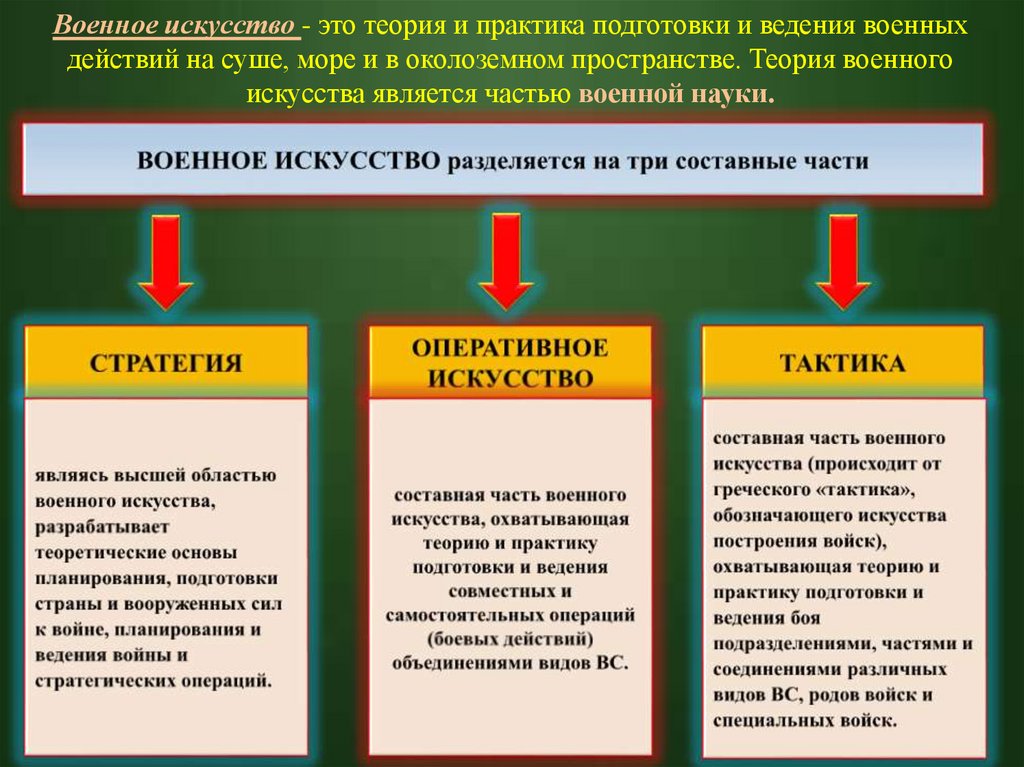 Военное искусство - это теория и практика подготовки и ведения военных действий на суше, море и в околоземном пространстве. Теория военного искусства является частью военной науки.

ВОЕННОЕ ИСКУССТВО разделяется на три составные части

СТРАТЕГИЯ

являясь высшей областью военного искусства, разрабатывает теоретические основы планирования, подготовки страны и вооруженных сил к войне, планирования и ведения войны и стратегических операций.

ОПЕРАТИВНОЕ ИСКУССТВО

составная часть военного искусства, охватывающая теорию и практику подготовки и ведения совместных и самостоятельных операций (боевых действий) объединениями видов ВС.

ТАКТИКА

составная часть военного искусства (происходит от греческого «тактика», обозначающего искусства построения войск), охватывающая теорию и практику подготовки и ведения боя подразделениями, частями и соединениями различных видов ВС, родов войск и специальных войск.